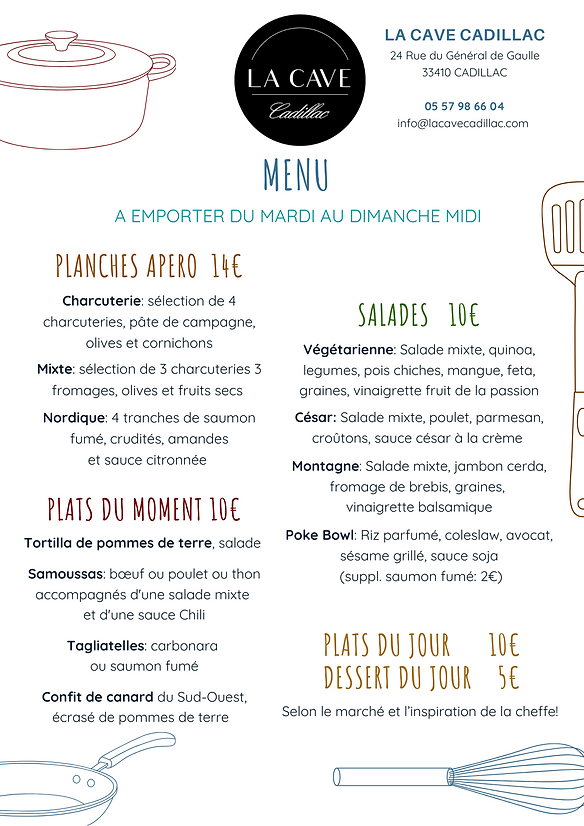 LA CAVE
Cadillac

LA CAVE CADILLAC
24 Rue du Général de Gaulle
33410 CADILLAC

05 57 98 66 04
info@lacavecadillac.com

MENU

A EMPORTER DU MARDI AU DIMANCHE MIDI

PLANCHES APERO 14€

Charcuterie: sélection de 4 charcuteries, pâte de campagne, olives et cornichons

Mixte: sélection de 3 charcuteries 3 fromages, olives et fruits secs

Nordique: 4 tranches de saumon fumé, crudités, amandes et sauce citronnée

PLATS DU MOMENT 10€

Tortilla de pommes de terre, salade

Samoussas: bœuf ou poulet ou thon accompagnés d'une salade mixte et d'une sauce Chili

Tagliatelles: carbonara ou saumon fumé

Confit de canard du Sud-Ouest, écrasé de pommes de terre

SALADES 10€

Végétarienne: Salade mixte, quinoa, legumes, pois chiches, mangue, feta, graines, vinaigrette fruit de la passion

César: Salade mixte, poulet, parmesan, croûtons, sauce césar à la crème

Montagne: Salade mixte, jambon cerda, fromage de brebis, graines, vinaigrette balsamique

Poke Bowl: Riz parfumé, coleslaw, avocat, sésame grillé, sauce soja (suppl. saumon fumé: 2€)

PLATS DU JOUR 10€
DESSERT DU JOUR 5€

Selon le marché et l'inspiration de la cheffe!